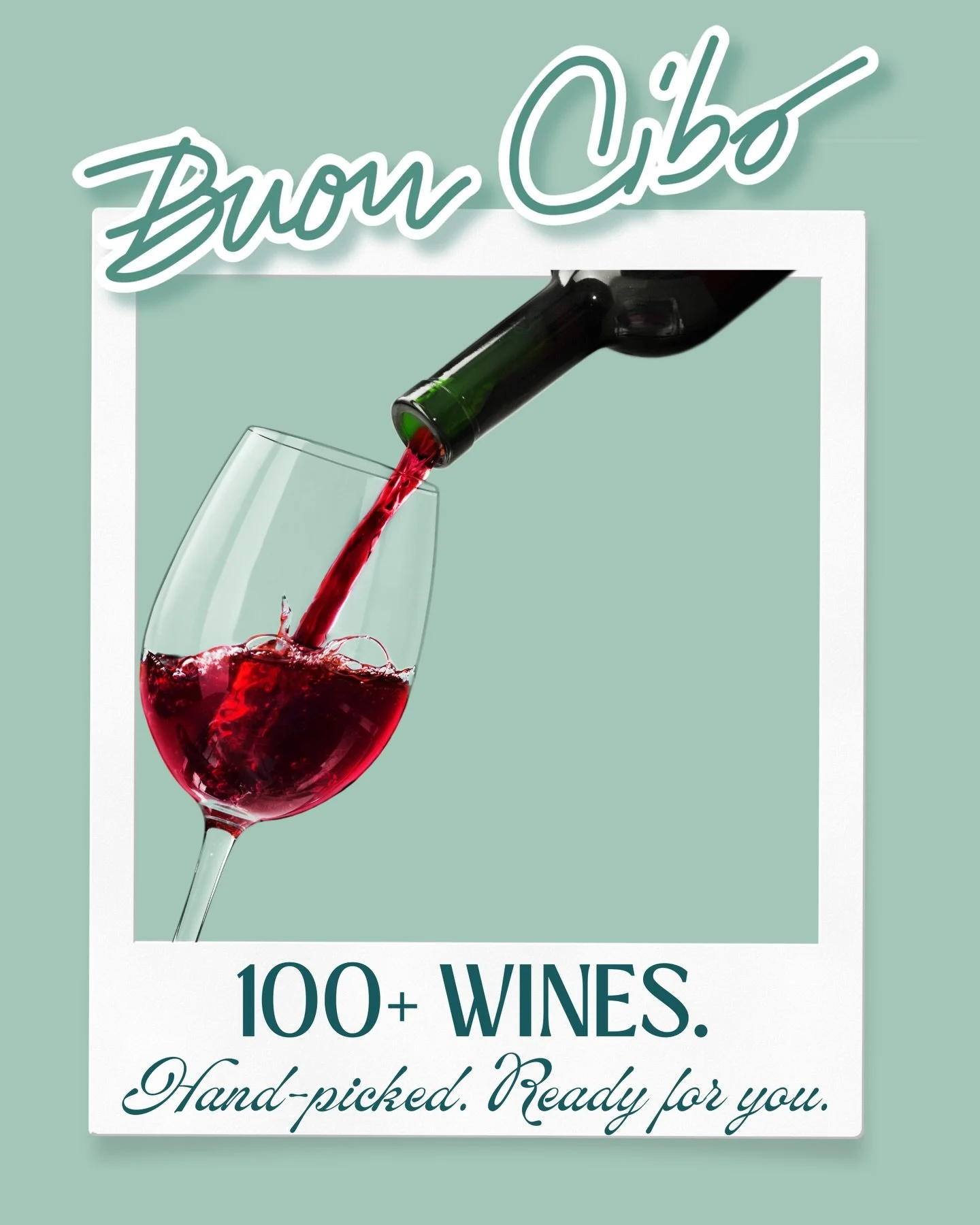 Buon Cibo

100+ WINES.

Hand-picked. Ready for you.